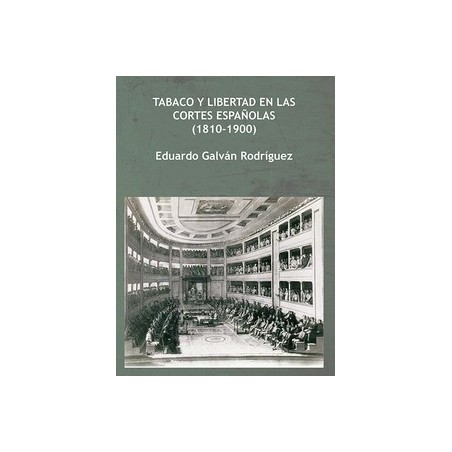 TABACO Y LIBERTAD EN LAS CORTES ESPAÑOLAS (1810-1900)

Eduardo Galván Rodríguez